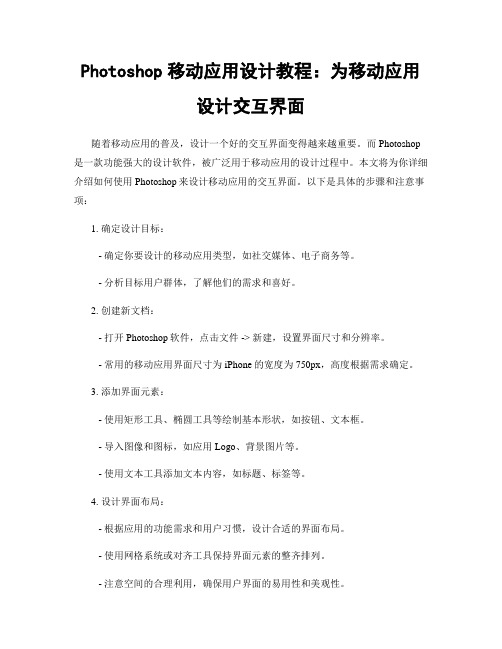 Photoshop 移动应用设计教程：为移动应用设计交互界面

随着移动应用的普及，设计一个好的交互界面变得越来越重要。而 Photoshop 是一款功能强大的设计软件，被广泛用于移动应用的设计过程中。本文将为你详细介绍如何使用 Photoshop 来设计移动应用的交互界面。以下是具体的步骤和注意事项：

1. 确定设计目标：

- 确定你要设计的移动应用类型，如社交媒体、电子商务等。

- 分析目标用户群体，了解他们的需求和喜好。

2. 创建新文档：

- 打开 Photoshop 软件，点击文件 -> 新建，设置界面尺寸和分辨率。

- 常用的移动应用界面尺寸为 iPhone 的宽度为 750px，高度根据需求确定。

3. 添加界面元素：

- 使用矩形工具、椭圆工具等绘制基本形状，如按钮、文本框。

- 导入图像和图标，如应用 Logo、背景图片等。

- 使用文本工具添加文本内容，如标题、标签等。

4. 设计界面布局：

- 根据应用的功能需求和用户习惯，设计合适的界面布局。

- 使用网格系统或对齐工具保持界面元素的整齐排列。

- 注意空间的合理利用，确保用户界面的易用性和美观性。